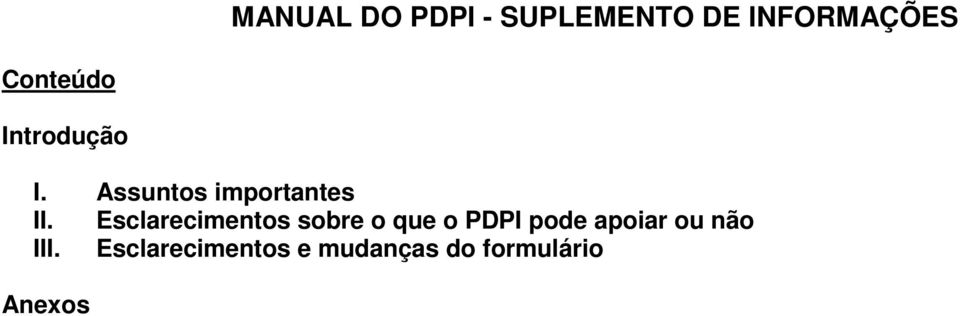 MANUAL DO PDPI - SUPLEMENTO DE INFORMAÇÕES

Conteúdo

Introdução

I. Assuntos importantes
II. Esclarecimentos sobre o que o PDPI pode apoiar ou não
III. Esclarecimentos e mudanças do formulário

Anexos